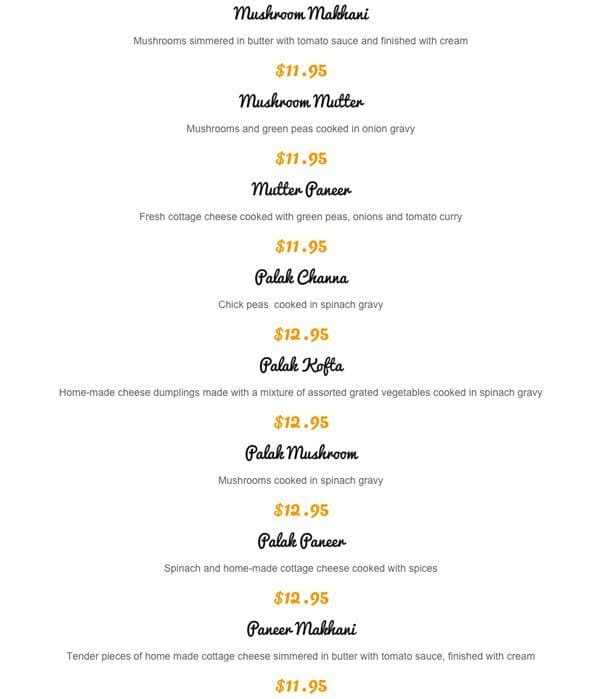 Mushroom Makhani

Mushrooms simmered in butter with tomato sauce and finished with cream

$11.95

Mushroom Mutter

Mushrooms and green peas cooked in onion gravy

$11.95

Mutter Paneer

Fresh cottage cheese cooked with green peas, onions and tomato curry

$11.95

Palak Channa

Chick peas  cooked in spinach gravy

$12.95

Palak Kofta

Home-made cheese dumplings made with a mixture of assorted grated vegetables cooked in spinach gravy

$12.95

Palak Mushroom

Mushrooms cooked in spinach gravy

$12.95

Palak Paneer

Spinach and home-made cottage cheese cooked with spices

$12.95

Paneer Makhani

Tender pieces of home made cottage cheese simmered in butter with tomato sauce, finished with cream

$11.95